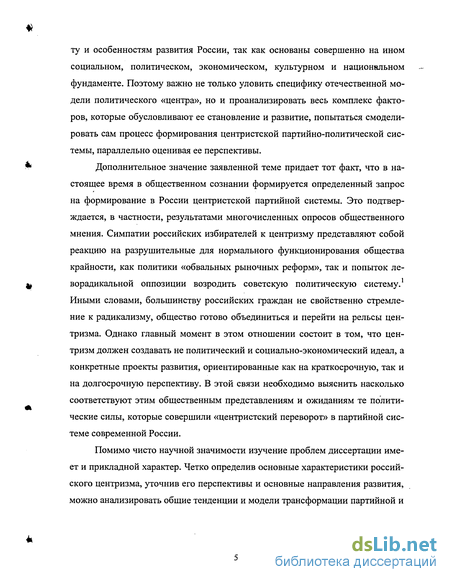 ту и особенностям развития России, так как основаны совершенно на ином социальном, политическом, экономическом, культурном и национальном фундаменте. Поэтому важно не только уловить специфику отечественной модели политического «центра», но и проанализировать весь комплекс факторов, которые обусловливают ее становление и развитие, попытаться смоделировать сам процесс формирования центристской партийно-политической системы, параллельно оценивая ее перспективы.

Дополнительное значение заявленной теме придает тот факт, что в настоящее время в общественном сознании формируется определенный запрос на формирование в России центристской партийной системы. Это подтверждается, в частности, результатами многочисленных опросов общественного мнения. Симпатии российских избирателей к центризму представляют собой реакцию на разрушительные для нормального функционирования общества крайности, как политики «обвальных рыночных реформ», так и попыток леворадикальной оппозиции возродить советскую политическую систему.$^1$ Иными словами, большинству российских граждан не свойственно стремление к радикализму, общество готово объединиться и перейти на рельсы центризма. Однако главный момент в этом отношении состоит в том, что центризм должен создавать не политический и социально-экономический идеал, а конкретные проекты развития, ориентированные как на краткосрочную, так и на долгосрочную перспективу. В этой связи необходимо выяснить насколько соответствуют этим общественным представлениям и ожиданиям те политические силы, которые совершили «центристский переворот» в партийной системе современной России.

Помимо чисто научной значимости изучение проблем диссертации имеет и прикладной характер. Четко определив основные характеристики российского центризма, уточнив его перспективы и основные направления развития, можно анализировать общие тенденции и модели трансформации партийной и

5

dsLib.net
библиотека диссертаций